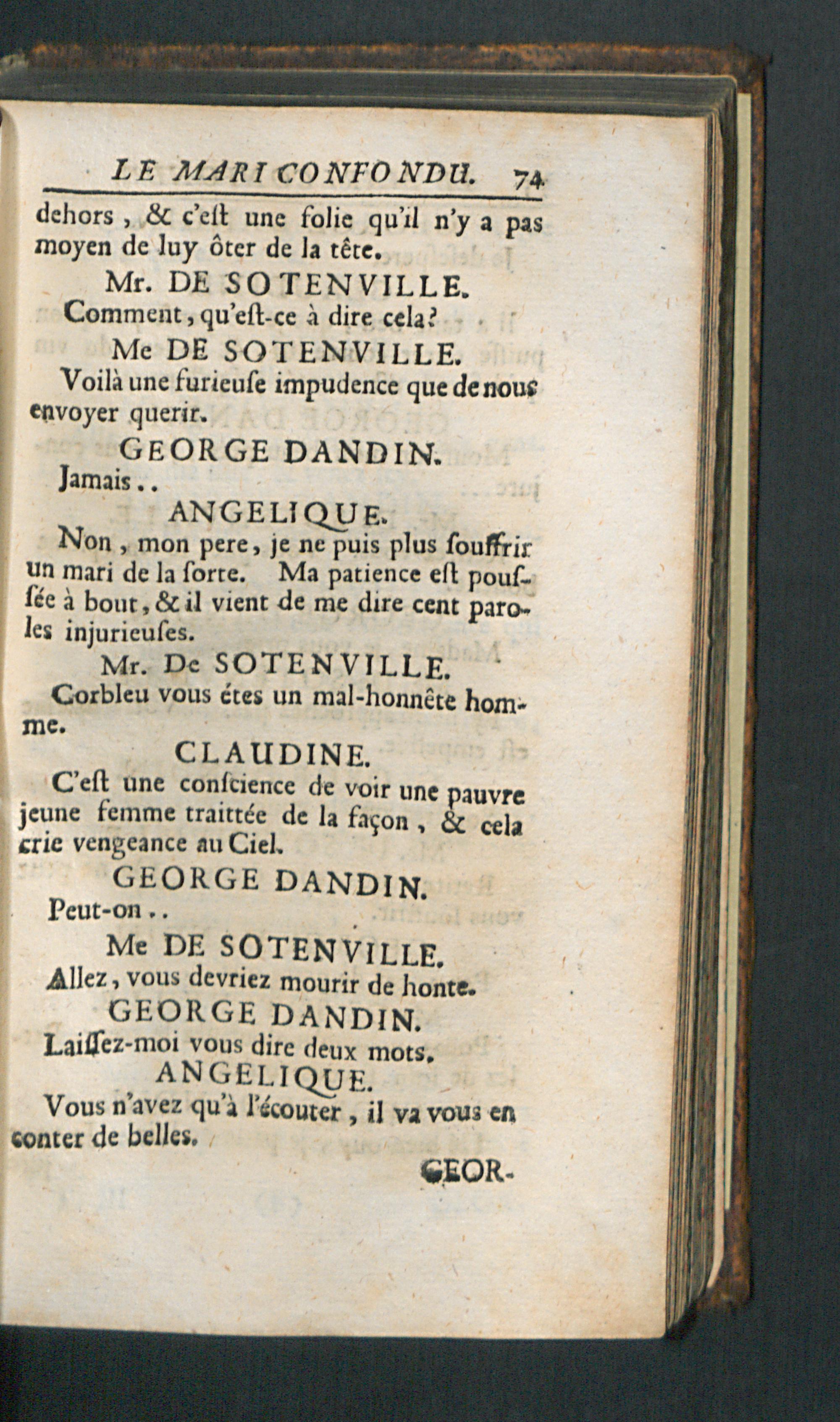 LE MARI CONFONDU. 74

dehors, & c'eſt une folie qu'il n'y a pas moyen de luy ôter de la tête.

Mr. DE SOTENVILLE.

Comment, qu'eſt-ce à dire cela?

Me DE SOTENVILLE.

Voilà une furieuſe impudence que de nous envoyer querir.

GEORGE DANDIN.

Jamais..

ANGELIQUE.

Non, mon pere, je ne puis plus ſouffrir un mari de la ſorte. Ma patience eſt pouſſée à bout, & il vient de me dire cent paroles injurieuſes.

Mr. De SOTENVILLE.

Corbleu vous étes un mal-honnête homme.

CLAUDINE.

C'eſt une conſcience de voir une pauvre jeune femme traittée de la façon, & cela crie vengeance au Ciel.

GEORGE DANDIN.

Peut-on..

Me DE SOTENVILLE.

Allez, vous devriez mourir de honte.

GEORGE DANDIN.

Laiſſez-moi vous dire deux mots.

ANGELIQUE.

Vous n'avez qu'à l'écouter, il va vous en conter de belles.

GEOR-